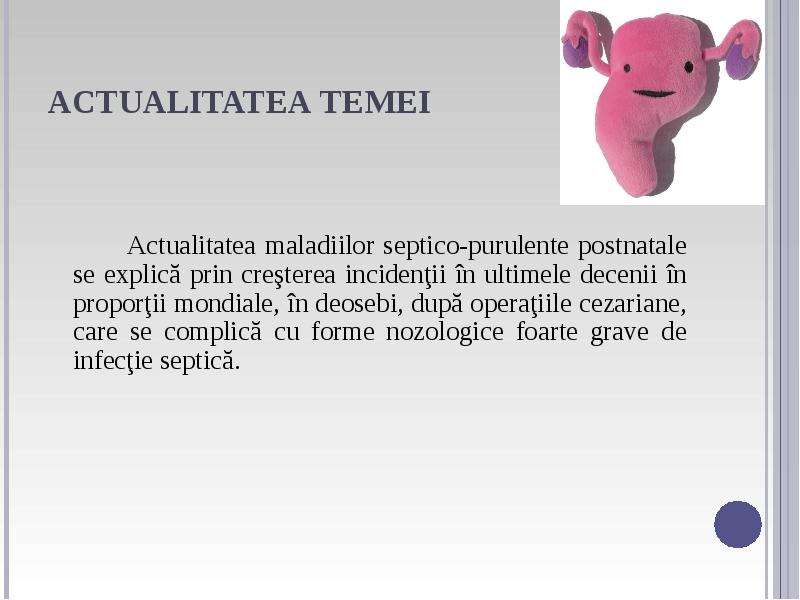 ACTUALITATEA TEMEI

Actualitatea maladiilor septico-purulente postnatale se explică prin creşterea incidenţii în ultimele decenii în proporţii mondiale, în deosebi, după operaţiile cezariane, care se complică cu forme nozologice foarte grave de infecţie septică.